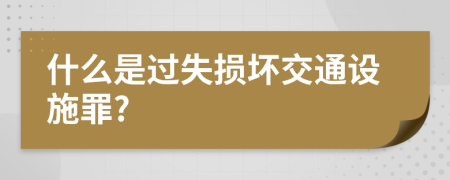 什么是过失损坏交通设施罪?